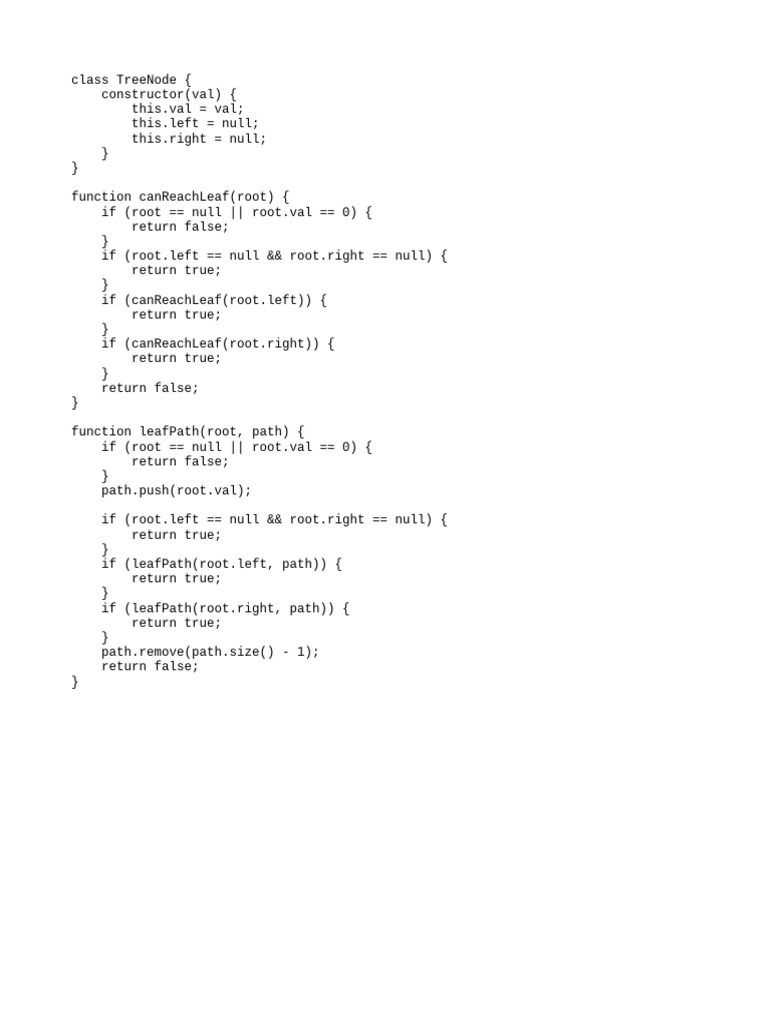 class TreeNode {
    constructor(val) {
        this.val = val;
        this.left = null;
        this.right = null;
    }
}

function canReachLeaf(root) {
    if (root == null || root.val == 0) {
        return false;
    }
    if (root.left == null && root.right == null) {
        return true;
    }
    if (canReachLeaf(root.left)) {
        return true;
    }
    if (canReachLeaf(root.right)) {
        return true;
    }
    return false;
}

function leafPath(root, path) {
    if (root == null || root.val == 0) {
        return false;
    }
    path.push(root.val);

    if (root.left == null && root.right == null) {
        return true;
    }
    if (leafPath(root.left, path)) {
        return true;
    }
    if (leafPath(root.right, path)) {
        return true;
    }
    path.remove(path.size() - 1);
    return false;
}